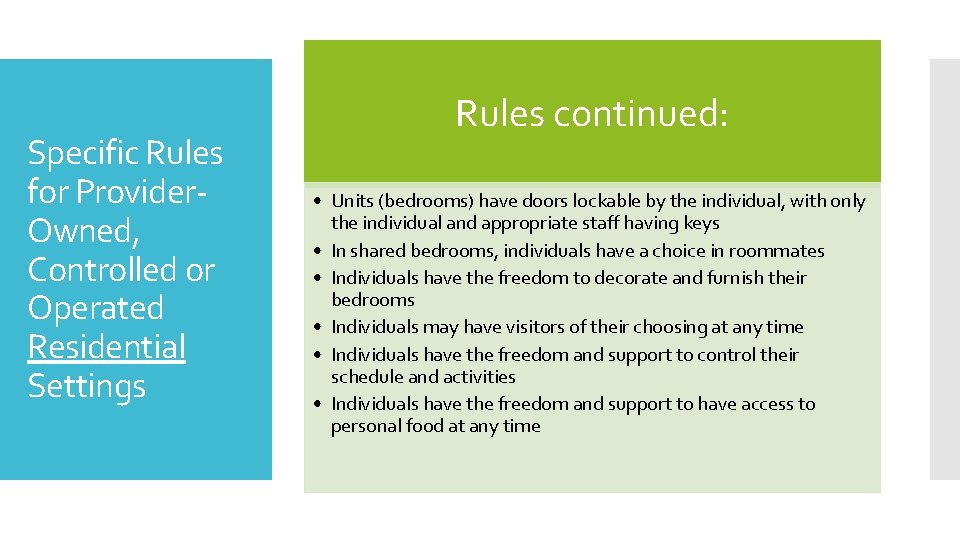 Specific Rules for Provider-Owned, Controlled or Operated Residential Settings

Rules continued:

• Units (bedrooms) have doors lockable by the individual, with only the individual and appropriate staff having keys
• In shared bedrooms, individuals have a choice in roommates
• Individuals have the freedom to decorate and furnish their bedrooms
• Individuals may have visitors of their choosing at any time
• Individuals have the freedom and support to control their schedule and activities
• Individuals have the freedom and support to have access to personal food at any time